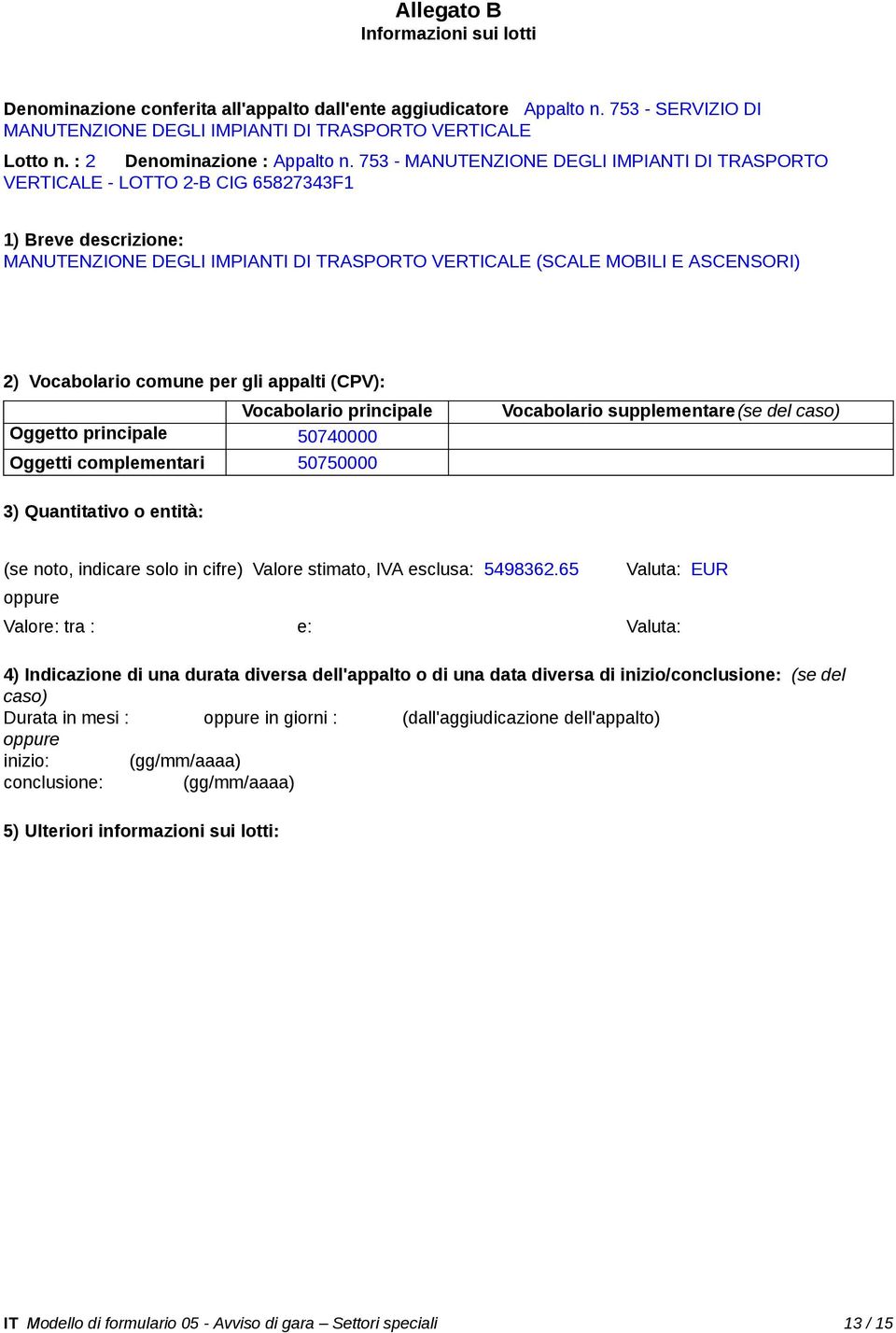 Allegato B
Informazioni sui lotti

Denominazione conferita all'appalto dall'ente aggiudicatore Appalto n. 753 - SERVIZIO DI MANUTENZIONE DEGLI IMPIANTI DI TRASPORTO VERTICALE

Lotto n. : 2 Denominazione : Appalto n. 753 - MANUTENZIONE DEGLI IMPIANTI DI TRASPORTO VERTICALE - LOTTO 2-B CIG 65827343F1

1) Breve descrizione:
MANUTENZIONE DEGLI IMPIANTI DI TRASPORTO VERTICALE (SCALE MOBILI E ASCENSORI)

2) Vocabolario comune per gli appalti (CPV):

| | Vocabolario principale | Vocabolario supplementare (se del caso) |
|---|---|---|
| Oggetto principale | 50740000 | |
| Oggetti complementari | 50750000 | |

3) Quantitativo o entità:

(se noto, indicare solo in cifre) Valore stimato, IVA esclusa: 5498362.65 Valuta: EUR
oppure
Valore: tra : e: Valuta:

4) Indicazione di una durata diversa dell'appalto o di una data diversa di inizio/conclusione: (se del caso)
Durata in mesi : oppure in giorni : (dall'aggiudicazione dell'appalto)
oppure
inizio: (gg/mm/aaaa)
conclusione: (gg/mm/aaaa)

5) Ulteriori informazioni sui lotti:

IT Modello di formulario 05 - Avviso di gara – Settori speciali 13 / 15